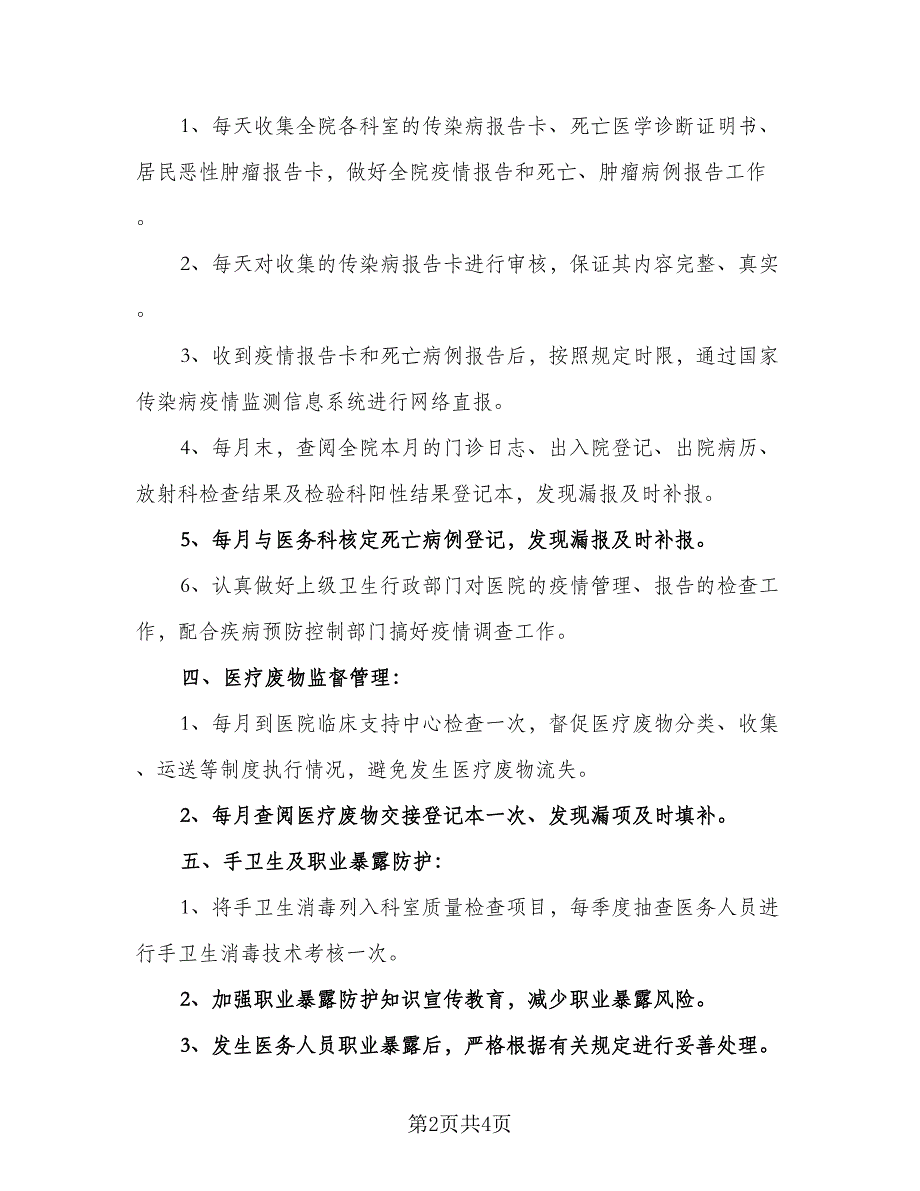 1、每天收集全院各科室的传染病报告卡、死亡医学诊断证明书、居民恶性肿瘤报告卡，做好全院疫情报告和死亡、肿瘤病例报告工作。

2、每天对收集的传染病报告卡进行审核，保证其内容完整、真实。

3、收到疫情报告卡和死亡病例报告后，按照规定时限，通过国家传染病疫情监测信息系统进行网络直报。

4、每月末，查阅全院本月的门诊日志、出入院登记、出院病历、放射科检查结果及检验科阳性结果登记本，发现漏报及时补报。

5、每月与医务科核定死亡病例登记，发现漏报及时补报。

6、认真做好上级卫生行政部门对医院的疫情管理、报告的检查工作，配合疾病预防控制部门搞好疫情调查工作。

四、医疗废物监督管理：

1、每月到医院临床支持中心检查一次，督促医疗废物分类、收集、运送等制度执行情况，避免发生医疗废物流失。

2、每月查阅医疗废物交接登记本一次、发现漏项及时填补。

五、手卫生及职业暴露防护：

1、将手卫生消毒列入科室质量检查项目，每季度抽查医务人员进行手卫生消毒技术考核一次。

2、加强职业暴露防护知识宣传教育，减少职业暴露风险。

3、发生医务人员职业暴露后，严格根据有关规定进行妥善处理。

第2页共4页